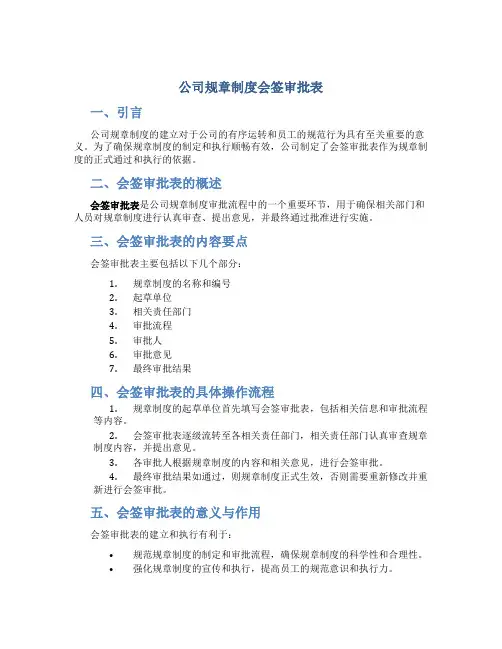 公司规章制度会签审批表

一、引言

公司规章制度的建立对于公司的有序运转和员工的规范行为具有至关重要的意义。为了确保规章制度的制定和执行顺畅有效，公司制定了会签审批表作为规章制度的正式通过和执行的依据。

二、会签审批表的概述

会签审批表是公司规章制度审批流程中的一个重要环节，用于确保相关部门和人员对规章制度进行认真审查、提出意见，并最终通过批准进行实施。

三、会签审批表的内容要点

会签审批表主要包括以下几个部分：

1. 规章制度的名称和编号
2. 起草单位
3. 相关责任部门
4. 审批流程
5. 审批人
6. 审批意见
7. 最终审批结果

四、会签审批表的具体操作流程

1. 规章制度的起草单位首先填写会签审批表，包括相关信息和审批流程等内容。
2. 会签审批表逐级流转至各相关责任部门，相关责任部门认真审查规章制度内容，并提出意见。
3. 各审批人根据规章制度的内容和相关意见，进行会签审批。
4. 最终审批结果如通过，则规章制度正式生效，否则需要重新修改并重新进行会签审批。

五、会签审批表的意义与作用

会签审批表的建立和执行有利于：

• 规范规章制度的制定和审批流程，确保规章制度的科学性和合理性。
• 强化规章制度的宣传和执行，提高员工的规范意识和执行力。